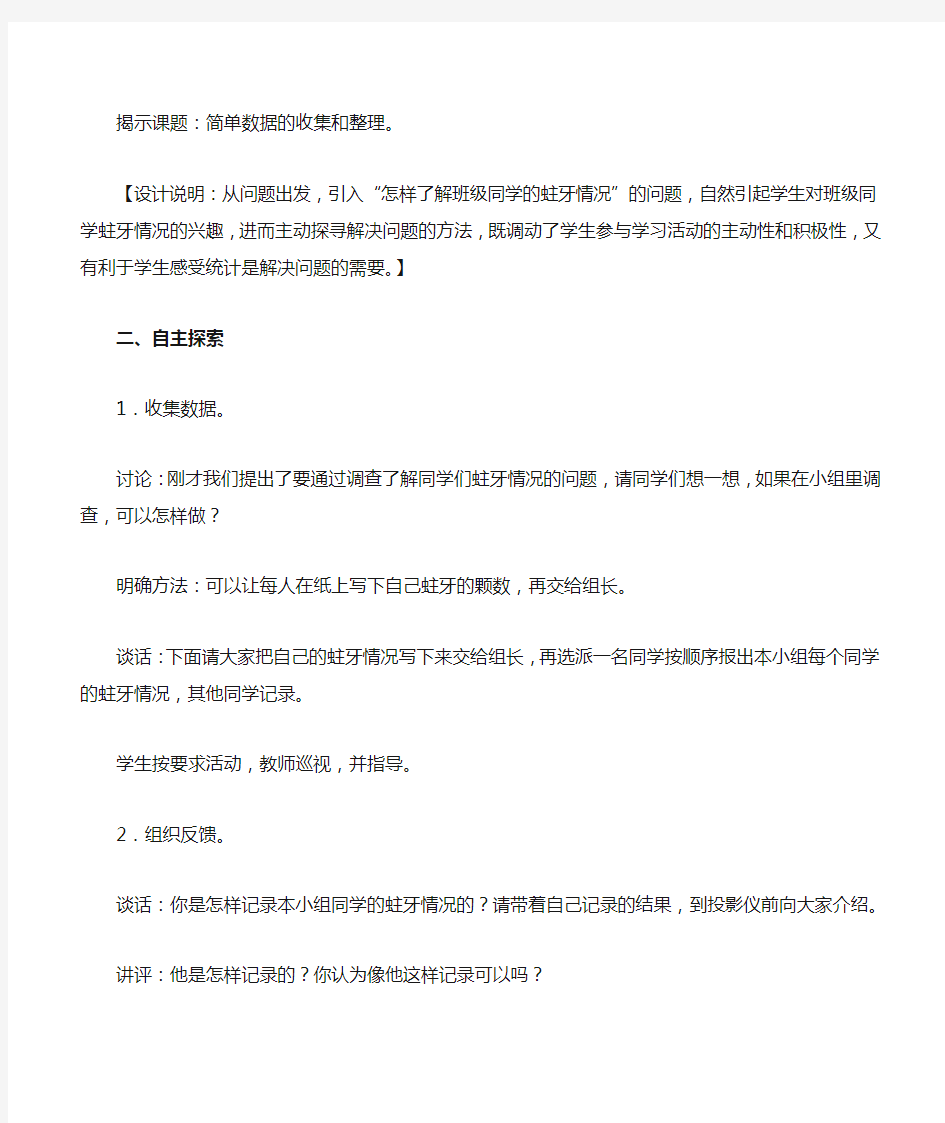 揭示课题：简单数据的收集和整理。

【设计说明：从问题出发，引入“怎样了解班级同学的蛀牙情况”的问题，自然引起学生对班级同学蛀牙情况的兴趣，进而主动探寻解决问题的方法，既调动了学生参与学习活动的主动性和积极性，又有利于学生感受统计是解决问题的需要。】

二、自主探索

1．收集数据。

讨论：刚才我们提出了要通过调查了解同学们蛀牙情况的问题，请同学们想一想，如果在小组里调查，可以怎样做？

明确方法：可以让每人在纸上写下自己蛀牙的颗数，再交给组长。

谈话：下面请大家把自己的蛀牙情况写下来交给组长，再选派一名同学按顺序报出本小组每个同学的蛀牙情况，其他同学记录。

学生按要求活动，教师巡视，并指导。

2．组织反馈。

谈话：你是怎样记录本小组同学的蛀牙情况的？请带着自己记录的结果，到投影仪前向大家介绍。

讲评：他是怎样记录的？你认为像他这样记录可以吗？